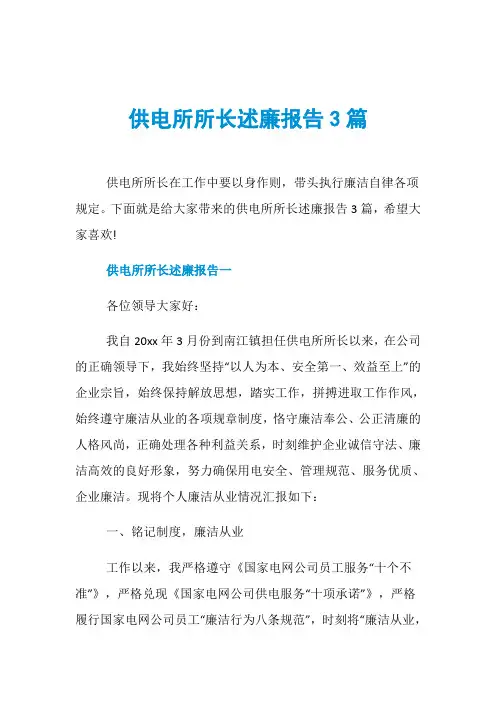 供电所所长述廉报告 3 篇

供电所所长在工作中要以身作则，带头执行廉洁自律各项规定。下面就是给大家带来的供电所所长述廉报告 3 篇，希望大家喜欢!

供电所所长述廉报告一

各位领导大家好：

我自 20xx 年 3 月份到南江镇担任供电所所长以来，在公司的正确领导下，我始终坚持“以人为本、安全第一、效益至上”的企业宗旨，始终保持解放思想，踏实工作，拼搏进取工作作风，始终遵守廉洁从业的各项规章制度，恪守廉洁奉公、公正清廉的人格风尚，正确处理各种利益关系，时刻维护企业诚信守法、廉洁高效的良好形象，努力确保用电安全、管理规范、服务优质、企业廉洁。现将个人廉洁从业情况汇报如下：

一、铭记制度，廉洁从业

工作以来，我严格遵守《国家电网公司员工服务“十个不准”》，严格兑现《国家电网公司供电服务“十项承诺”》，严格履行国家电网公司员工“廉洁行为八条规范”，时刻将“廉洁从业，